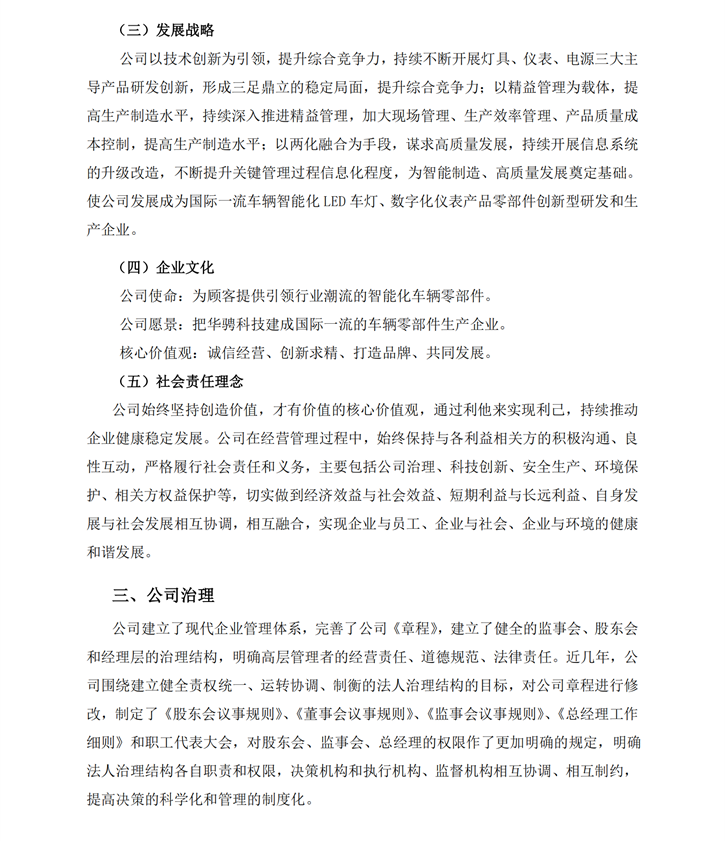 （三）发展战略

公司以技术创新为引领，提升综合竞争力，持续不断开展灯具、仪表、电源三大主导产品研发创新，形成三足鼎立的稳定局面，提升综合竞争力；以精益管理为载体，提高生产制造水平，持续深入推进精益管理，加大现场管理、生产效率管理、产品质量成本控制，提高生产制造水平；以两化融合为手段，谋求高质量发展，持续开展信息系统的升级改造，不断提升关键管理过程信息化程度，为智能制造、高质量发展奠定基础。使公司发展成为国际一流车辆智能化 LED 车灯、数字化仪表产品零部件创新型研发和生产企业。

（四）企业文化

公司使命：为顾客提供引领行业潮流的智能化车辆零部件。

公司愿景：把华骋科技建成国际一流的车辆零部件生产企业。

核心价值观：诚信经营、创新求精、打造品牌、共同发展。

（五）社会责任理念

公司始终坚持创造价值，才有价值的核心价值观，通过利他来实现利己，持续推动企业健康稳定发展。公司在经营管理过程中，始终保持与各利益相关方的积极沟通、良性互动，严格履行社会责任和义务，主要包括公司治理、科技创新、安全生产、环境保护、相关方权益保护等，切实做到经济效益与社会效益、短期利益与长远利益、自身发展与社会发展相互协调，相互融合，实现企业与员工、企业与社会、企业与环境的健康和谐发展。

三、公司治理

公司建立了现代企业管理体系，完善了公司《章程》，建立了健全的监事会、股东会和经理层的治理结构，明确高层管理者的经营责任、道德规范、法律责任。近几年，公司围绕建立健全责权统一、运转协调、制衡的法人治理结构的目标，对公司章程进行修改，制定了《股东会议事规则》、《董事会议事规则》、《监事会议事规则》、《总经理工作细则》和职工代表大会，对股东会、监事会、总经理的权限作了更加明确的规定，明确法人治理结构各自职责和权限，决策机构和执行机构、监督机构相互协调、相互制约，提高决策的科学化和管理的制度化。